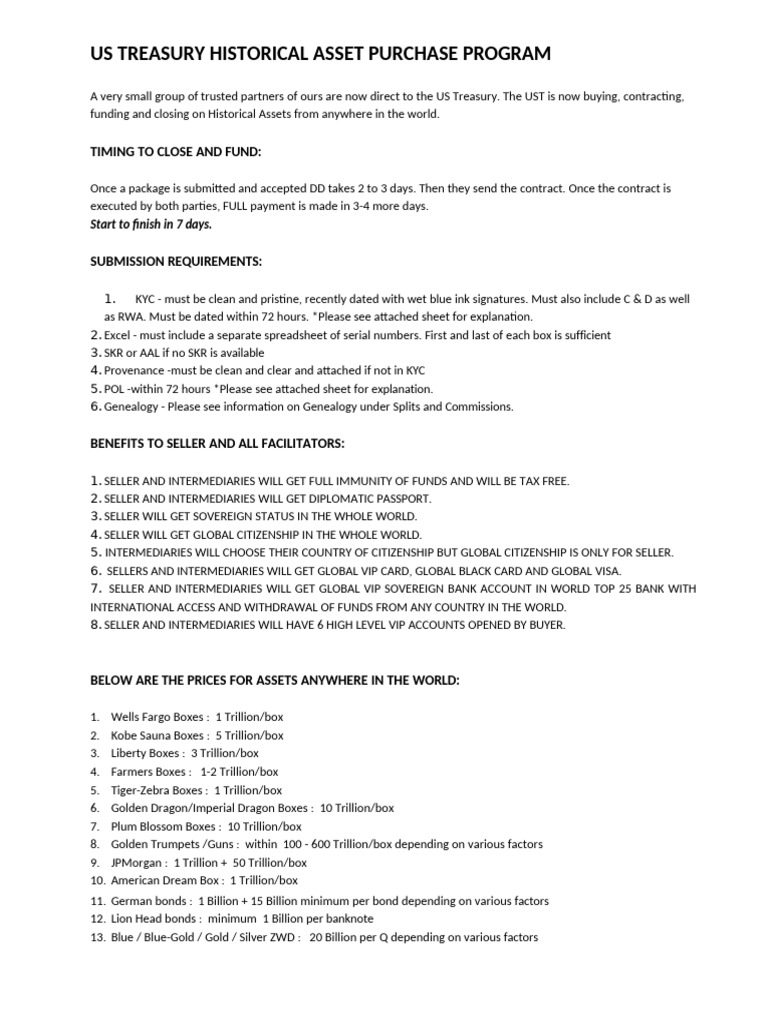 US TREASURY HISTORICAL ASSET PURCHASE PROGRAM

A very small group of trusted partners of ours are now direct to the US Treasury. The UST is now buying, contracting, funding and closing on Historical Assets from anywhere in the world.

TIMING TO CLOSE AND FUND:

Once a package is submitted and accepted DD takes 2 to 3 days. Then they send the contract. Once the contract is executed by both parties, FULL payment is made in 3-4 more days.
Start to finish in 7 days.

SUBMISSION REQUIREMENTS:

1. KYC - must be clean and pristine, recently dated with wet blue ink signatures. Must also include C & D as well as RWA. Must be dated within 72 hours. *Please see attached sheet for explanation.
2. Excel - must include a separate spreadsheet of serial numbers. First and last of each box is sufficient
3. SKR or AAL if no SKR is available
4. Provenance -must be clean and clear and attached if not in KYC
5. POL -within 72 hours *Please see attached sheet for explanation.
6. Genealogy - Please see information on Genealogy under Splits and Commissions.

BENEFITS TO SELLER AND ALL FACILITATORS:

1. SELLER AND INTERMEDIARIES WILL GET FULL IMMUNITY OF FUNDS AND WILL BE TAX FREE.
2. SELLER AND INTERMEDIARIES WILL GET DIPLOMATIC PASSPORT.
3. SELLER WILL GET SOVEREIGN STATUS IN THE WHOLE WORLD.
4. SELLER WILL GET GLOBAL CITIZENSHIP IN THE WHOLE WORLD.
5. INTERMEDIARIES WILL CHOOSE THEIR COUNTRY OF CITIZENSHIP BUT GLOBAL CITIZENSHIP IS ONLY FOR SELLER.
6. SELLERS AND INTERMEDIARIES WILL GET GLOBAL VIP CARD, GLOBAL BLACK CARD AND GLOBAL VISA.
7. SELLER AND INTERMEDIARIES WILL GET GLOBAL VIP SOVEREIGN BANK ACCOUNT IN WORLD TOP 25 BANK WITH INTERNATIONAL ACCESS AND WITHDRAWAL OF FUNDS FROM ANY COUNTRY IN THE WORLD.
8. SELLER AND INTERMEDIARIES WILL HAVE 6 HIGH LEVEL VIP ACCOUNTS OPENED BY BUYER.

BELOW ARE THE PRICES FOR ASSETS ANYWHERE IN THE WORLD:

1. Wells Fargo Boxes : 1 Trillion/box
2. Kobe Sauna Boxes : 5 Trillion/box
3. Liberty Boxes : 3 Trillion/box
4. Farmers Boxes : 1-2 Trillion/box
5. Tiger-Zebra Boxes : 1 Trillion/box
6. Golden Dragon/Imperial Dragon Boxes : 10 Trillion/box
7. Plum Blossom Boxes : 10 Trillion/box
8. Golden Trumpets /Guns : within 100 - 600 Trillion/box depending on various factors
9. JPMorgan : 1 Trillion + 50 Trillion/box
10. American Dream Box : 1 Trillion/box
11. German bonds : 1 Billion + 15 Billion minimum per bond depending on various factors
12. Lion Head bonds : minimum 1 Billion per banknote
13. Blue / Blue-Gold / Gold / Silver ZWD : 20 Billion per Q depending on various factors